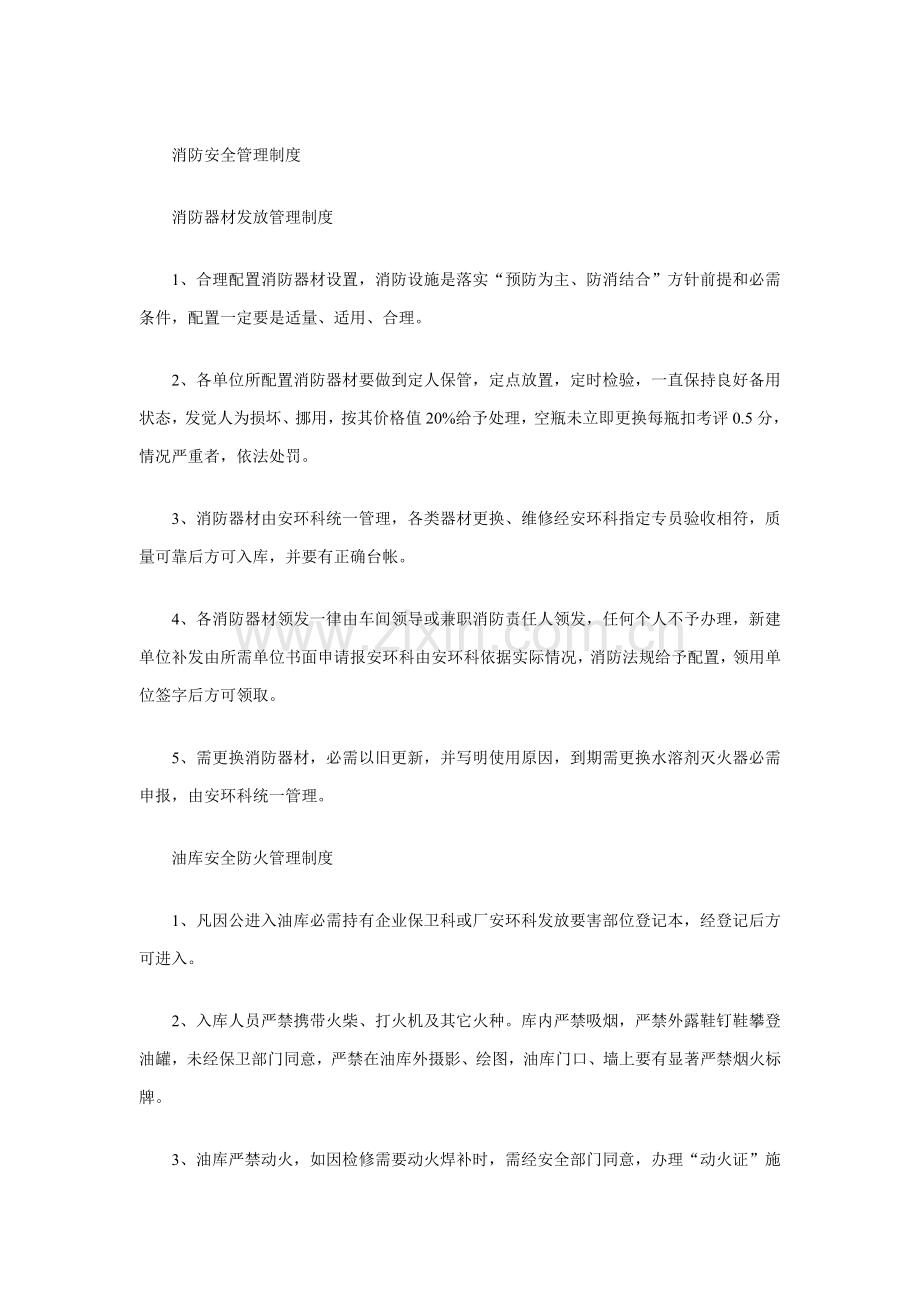 消防安全管理制度

消防器材发放管理制度

1、合理配置消防器材设置，消防设施是落实“预防为主、防消结合”方针前提和必需条件，配置一定要是适量、适用、合理。

2、各单位所配置消防器材要做到定人保管，定点放置，定时检验，一直保持良好备用状态，发觉人为损坏、挪用，按其价格值20%给予处理，空瓶未立即更换每瓶扣考评0.5分，情况严重者，依法处罚。

3、消防器材由安环科统一管理，各类器材更换、维修经安环科指定专员验收相符，质量可靠后方可入库，并要有正确台帐。

4、各消防器材领发一律由车间领导或兼职消防责任人领发，任何个人不予办理，新建单位补发由所需单位书面申请报安环科由安环科依据实际情况，消防法规给予配置，领用单位签字后方可领取。

5、需更换消防器材，必需以旧更新，并写明使用原因，到期需更换水溶剂灭火器必需申报，由安环科统一管理。

油库安全防火管理制度

1、凡因公进入油库必需持有企业保卫科或厂安环科发放要害部位登记本，经登记后方可进入。

2、入库人员严禁携带火柴、打火机及其它火种。库内严禁吸烟，严禁外露鞋钉鞋攀登油罐，未经保卫部门同意，严禁在油库外摄影、绘图，油库门口、墙上要有显著严禁烟火标牌。

3、油库严禁动火，如因检修需要动火焊补时，需经安全部门同意，办理“动火证”施

www.zixin.com.cn